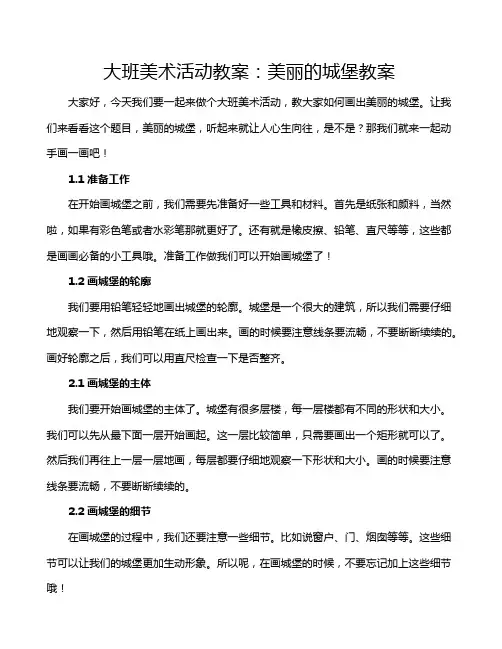 大班美术活动教案：美丽的城堡教案

大家好，今天我们要一起来做个大班美术活动，教大家如何画出美丽的城堡。让我们来看看这个题目，美丽的城堡，听起来就让人心生向往，是不是？那我们就来一起动手画一画吧！

1.1 准备工作

在开始画城堡之前，我们需要先准备好一些工具和材料。首先是纸张和颜料，当然啦，如果有彩色笔或者水彩笔那就更好了。还有就是橡皮擦、铅笔、直尺等等，这些都是画画必备的小工具哦。准备工作做我们可以开始画城堡了！

1.2 画城堡的轮廓

我们要用铅笔轻轻地画出城堡的轮廓。城堡是一个很大的建筑，所以我们需要仔细地观察一下，然后用铅笔在纸上画出来。画的时候要注意线条要流畅，不要断断续续的。画好轮廓之后，我们可以用直尺检查一下是否整齐。

2.1 画城堡的主体

我们要开始画城堡的主体了。城堡有很多层楼，每一层楼都有不同的形状和大小。我们可以先从最下面一层开始画起。这一层比较简单，只需要画出一个矩形就可以了。然后我们再往上一层一层地画，每层都要仔细地观察一下形状和大小。画的时候要注意线条要流畅，不要断断续续的。

2.2 画城堡的细节

在画城堡的过程中，我们还要注意一些细节。比如说窗户、门、烟囱等等。这些细节可以让我们的城堡更加生动形象。所以呢，在画城堡的时候，不要忘记加上这些细节哦！